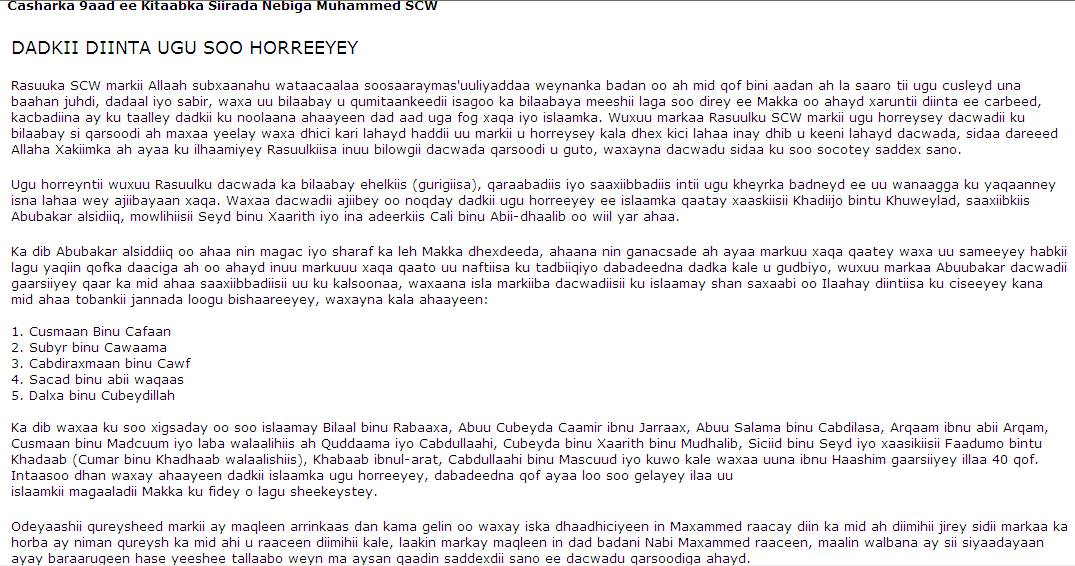 Casharka 9aad ee Kitaabka Siirada Nebiga Muhammed SCW

DADKII DIINTA UGU SOO HORREEYEY

Rasuuka SCW markii Allaah subxaanahu wataacaalaa soosaaraymas'uuliyaddaa weynanka badan oo ah mid qof bini aadan ah la saaro tii ugu cusleyd una baahan juhdi, dadaal iyo sabir, waxa uu bilaabay u qumitaankeedii isagoo ka bilaabaya meeshii laga soo direy ee Makka oo ahayd xaruntii diinta ee carbeed, kacbadiina ay ku taalley dadkii ku noolaana ahaayeen dad aad uga fog xaqa iyo islaamka. Wuxuu markaa Rasuulku SCW markii ugu horreysey dacwadii ku bilaabay si qarsoodi ah maxaa yeelay waxa dhici kari lahayd haddii uu markii u horreysey kala dhex kici lahaa inay dhib u keeni lahayd dacwada, sidaa dareeed Allaha Xakiimka ah ayaa ku ilhaamiyey Rasuulkiisa inuu bilowgii dacwada qarsoodi u guto, waxayna dacwadu sidaa ku soo socotey saddex sano.

Ugu horreyntii wuxuu Rasuulku dacwada ka bilaabay ehelkiis (gurigiisa), qaraabadiis iyo saaxiibbadiis intii ugu kheyrka badneyd ee uu wanaagga ku yaqaanney isna lahaa wey ajiibayaan xaqa. Waxaa dacwadii ajiibey oo noqday dadkii ugu horreeyey ee islaamka qaatay xaaskiisii Khadiijo bintu Khuweylad, saaxiibkiis Abubakar alsidiiq, mowlihiisii Seyd binu Xaarith iyo ina adeerkiis Cali binu Abii-dhaalib oo wiil yar ahaa.

Ka dib Abubakar alsiddiiq oo ahaa nin magac iyo sharaf ka leh Makka dhexdeeda, ahaana nin ganacsade ah ayaa markuu xaqa qaatey waxa uu sameeyey habkii lagu yaqiin qofka daaciga ah oo ahayd inuu markuuu xaqa qaato uu naftiisa ku tadbiiqiyo dabadeedna dadka kale u gudbiyo, wuxuu markaa Abuubakar dacwadii gaarsiiyey qaar ka mid ahaa saaxiibbadiisii uu ku kalsoonaa, waxaana isla markiiba dacwadiisii ku islaamay shan saxaabi oo Ilaahay diintiisa ku ciseeyey kana mid ahaa tobankii jannada loogu bishaareeyey, waxayna kala ahaayeen:

1. Cusmaan Binu Cafaan
2. Subyr binu Cawaama
3. Cabdiraxmaan binu Cawf
4. Sacad binu abii waqaas
5. Dalxa binu Cubeydillah

Ka dib waxaa ku soo xigsaday oo soo islaamay Bilaal binu Rabaaxa, Abuu Cubeyda Caamir ibnu Jarraax, Abuu Salama binu Cabdilasa, Arqaam ibnu abii Arqam, Cusmaan binu Madcuum iyo laba walaalihiis ah Quddaama iyo Cabdullaahi, Cubeyda binu Xaarith binu Mudhalib, Siciid binu Seyd iyo xaasikiisii Faadumo bintu Khadaab (Cumar binu Khadhaab walaalishiis), Khabaab ibnul-arat, Cabdullaahi binu Mascuud iyo kuwo kale waxaa uuna ibnu Haashim gaarsiiyey illaa 40 qof. Intaasoo dhan waxay ahaayeen dadkii islaamka ugu horreeyey, dabadeedna qof ayaa loo soo gelayey ilaa uu islaamkii magaaladii Makka ku fidey o lagu sheekeystey.

Odeyaashii qureysheed markii ay maqleen arrinkaas dan kama gelin oo waxay iska dhaadhiciyeen in Maxammed raacay diin ka mid ah diimihii jirey sidii markaa ka horba ay niman qureysh ka mid ahi u raaceen diimihii kale, laakin markay maqleen in dad badani Nabi Maxammed raaceen, maalin walbana ay sii siyaadayaan ayay baraarugeen hase yeeshee tallaabo weyn ma aysan qaadin saddexdii sano ee dacwadu qarsoodiga ahayd.